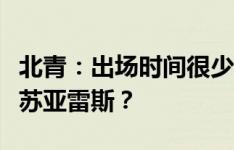 北青：出场时间很少
苏亚雷斯？